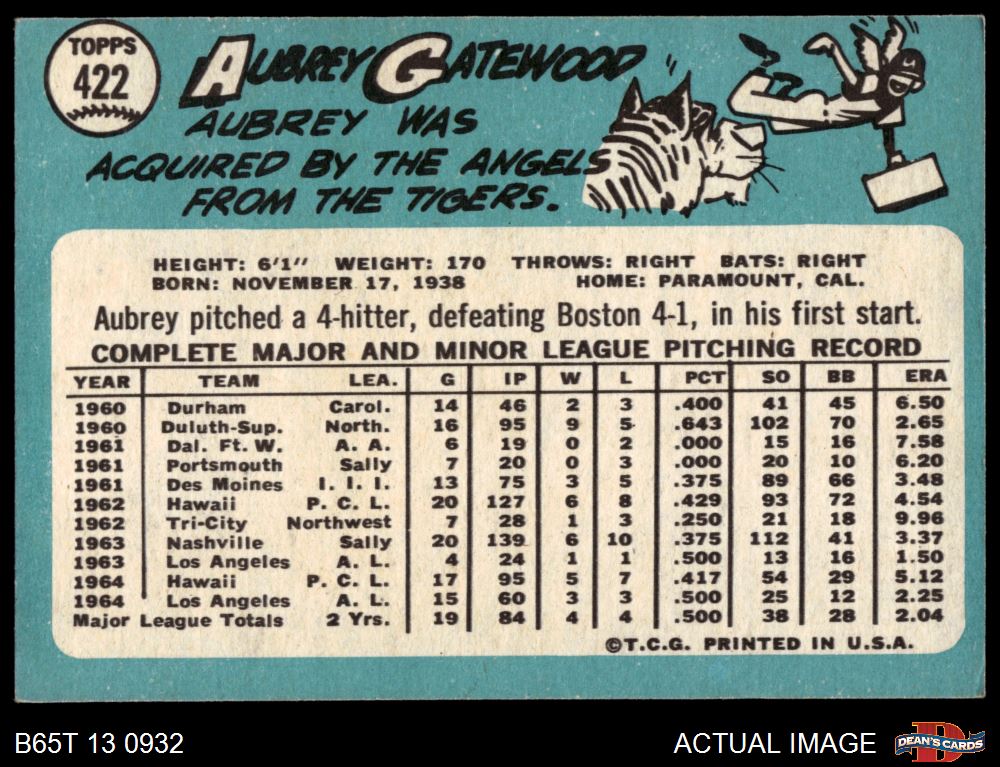 TOPPS
422

AUBREY GATEWOOD

AUBREY WAS ACQUIRED BY THE ANGELS FROM THE TIGERS.

HEIGHT: 6'1" WEIGHT: 170 THROWS: RIGHT BATS: RIGHT
BORN: NOVEMBER 17, 1938 HOME: PARAMOUNT, CAL.

Aubrey pitched a 4-hitter, defeating Boston 4-1, in his first start.

COMPLETE MAJOR AND MINOR LEAGUE PITCHING RECORD

| YEAR | TEAM | LEA. | G | IP | W | L | PCT | SO | BB | ERA |
|---|---|---|---|---|---|---|---|---|---|---|
| 1960 | Durham | Carol. | 14 | 46 | 2 | 3 | .400 | 41 | 45 | 6.50 |
| 1960 | Duluth-Sup. | North. | 16 | 95 | 9 | 5 | .643 | 102 | 70 | 2.65 |
| 1961 | Dal. Ft. W. | A. A. | 6 | 19 | 0 | 2 | .000 | 15 | 16 | 7.58 |
| 1961 | Portsmouth | Sally | 7 | 20 | 0 | 3 | .000 | 20 | 10 | 6.20 |
| 1961 | Des Moines | I. I. I. | 13 | 75 | 3 | 5 | .375 | 89 | 66 | 3.48 |
| 1962 | Hawaii | P. C. L. | 20 | 127 | 6 | 8 | .429 | 93 | 72 | 4.54 |
| 1962 | Tri-City | Northwest | 7 | 28 | 1 | 3 | .250 | 21 | 18 | 9.96 |
| 1963 | Nashville | Sally | 20 | 139 | 6 | 10 | .375 | 112 | 41 | 3.37 |
| 1963 | Los Angeles | A. L. | 4 | 24 | 1 | 1 | .500 | 13 | 16 | 1.50 |
| 1964 | Hawaii | P. C. L. | 17 | 95 | 5 | 7 | .417 | 54 | 29 | 5.12 |
| 1964 | Los Angeles | A. L. | 15 | 60 | 3 | 3 | .500 | 25 | 12 | 2.25 |
| Major League Totals | | 2 Yrs. | 19 | 84 | 4 | 4 | .500 | 38 | 28 | 2.04 |

©T.C.G. PRINTED IN U.S.A.

B65T 13 0932

ACTUAL IMAGE

DEAN'S CARDS